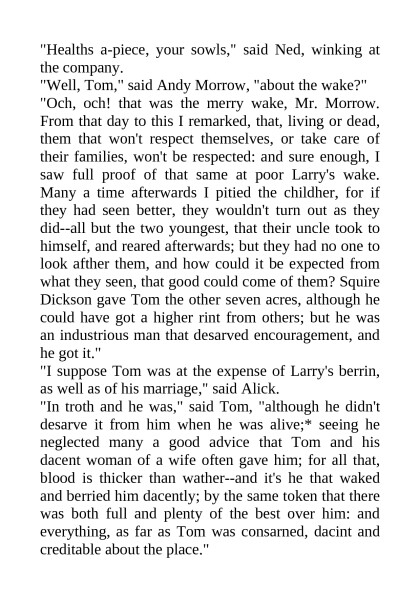 "Healths a-piece, your sowls," said Ned, winking at the company.
"Well, Tom," said Andy Morrow, "about the wake?"
"Och, och! that was the merry wake, Mr. Morrow. From that day to this I remarked, that, living or dead, them that won't respect themselves, or take care of their families, won't be respected: and sure enough, I saw full proof of that same at poor Larry's wake. Many a time afterwards I pitied the childher, for if they had seen better, they wouldn't turn out as they did--all but the two youngest, that their uncle took to himself, and reared afterwards; but they had no one to look afther them, and how could it be expected from what they seen, that good could come of them? Squire Dickson gave Tom the other seven acres, although he could have got a higher rint from others; but he was an industrious man that desarved encouragement, and he got it."
"I suppose Tom was at the expense of Larry's berrin, as well as of his marriage," said Alick.
"In troth and he was," said Tom, "although he didn't desarve it from him when he was alive;* seeing he neglected many a good advice that Tom and his dacent woman of a wife often gave him; for all that, blood is thicker than wather--and it's he that waked and berried him dacently; by the same token that there was both full and plenty of the best over him: and everything, as far as Tom was consarned, dacint and creditable about the place."